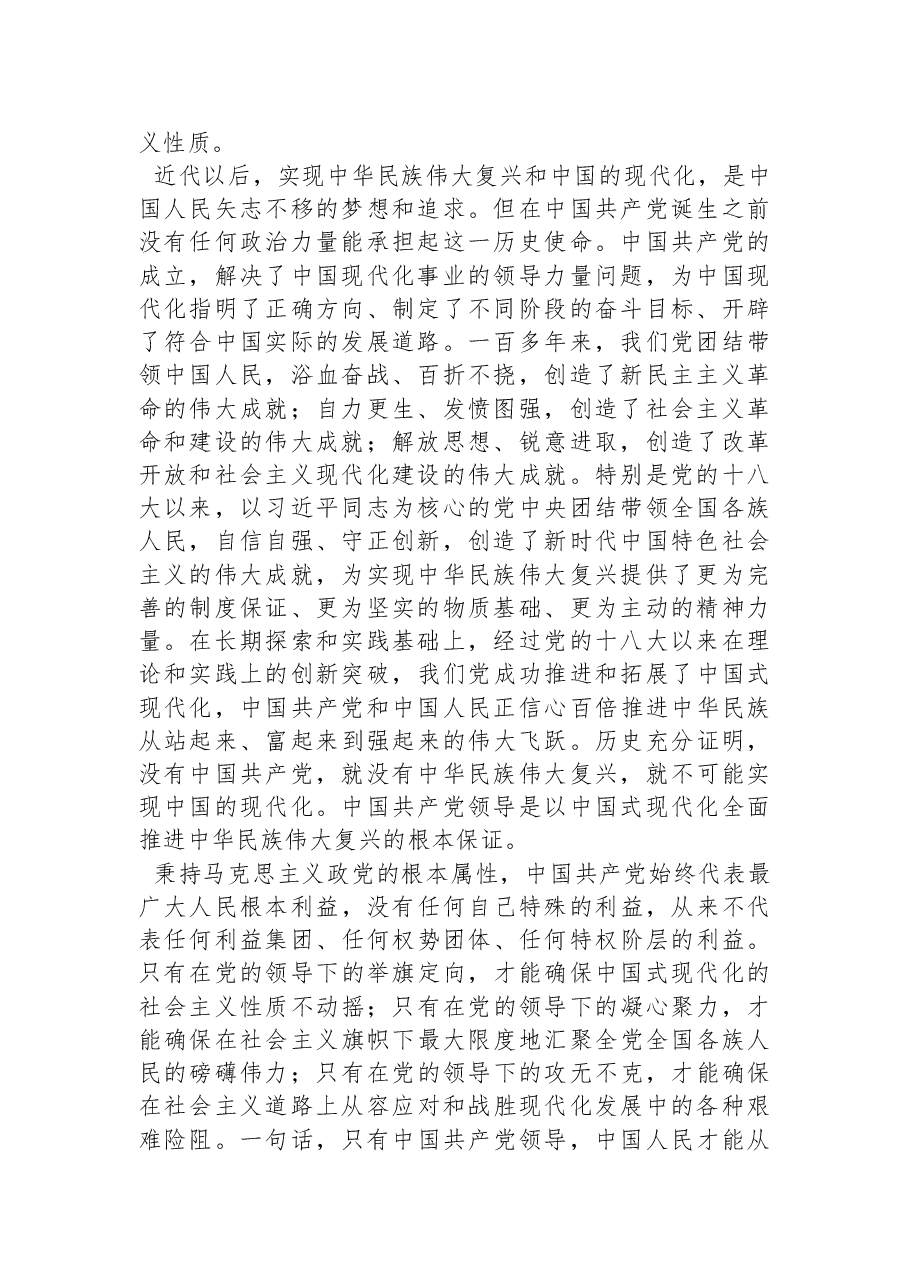 义性质。

近代以后，实现中华民族伟大复兴和中国的现代化，是中国人民矢志不移的梦想和追求。但在中国共产党诞生之前没有任何政治力量能承担起这一历史使命。中国共产党的成立，解决了中国现代化事业的领导力量问题，为中国现代化指明了正确方向、制定了不同阶段的奋斗目标、开辟了符合中国实际的发展道路。一百多年来，我们党团结带领中国人民，浴血奋战、百折不挠，创造了新民主主义革命的伟大成就；自力更生、发愤图强，创造了社会主义革命和建设的伟大成就；解放思想、锐意进取，创造了改革开放和社会主义现代化建设的伟大成就。特别是党的十八大以来，以习近平同志为核心的党中央团结带领全国各族人民，自信自强、守正创新，创造了新时代中国特色社会主义的伟大成就，为实现中华民族伟大复兴提供了更为完善的制度保证、更为坚实的物质基础、更为主动的精神力量。在长期探索和实践基础上，经过党的十八大以来在理论和实践上的创新突破，我们党成功推进和拓展了中国式现代化，中国共产党和中国人民正信心百倍推进中华民族从站起来、富起来到强起来的伟大飞跃。历史充分证明，没有中国共产党，就没有中华民族伟大复兴，就不可能实现中国的现代化。中国共产党领导是以中国式现代化全面推进中华民族伟大复兴的根本保证。

秉持马克思主义政党的根本属性，中国共产党始终代表最广大人民根本利益，没有任何自己特殊的利益，从来不代表任何利益集团、任何权势团体、任何特权阶层的利益。只有在党的领导下的举旗定向，才能确保中国式现代化的社会主义性质不动摇；只有在党的领导下的凝心聚力，才能确保在社会主义旗帜下最大限度地汇聚全党全国各族人民的磅礴伟力；只有在党的领导下的攻无不克，才能确保在社会主义道路上从容应对和战胜现代化发展中的各种艰难险阻。一句话，只有中国共产党领导，中国人民才能从